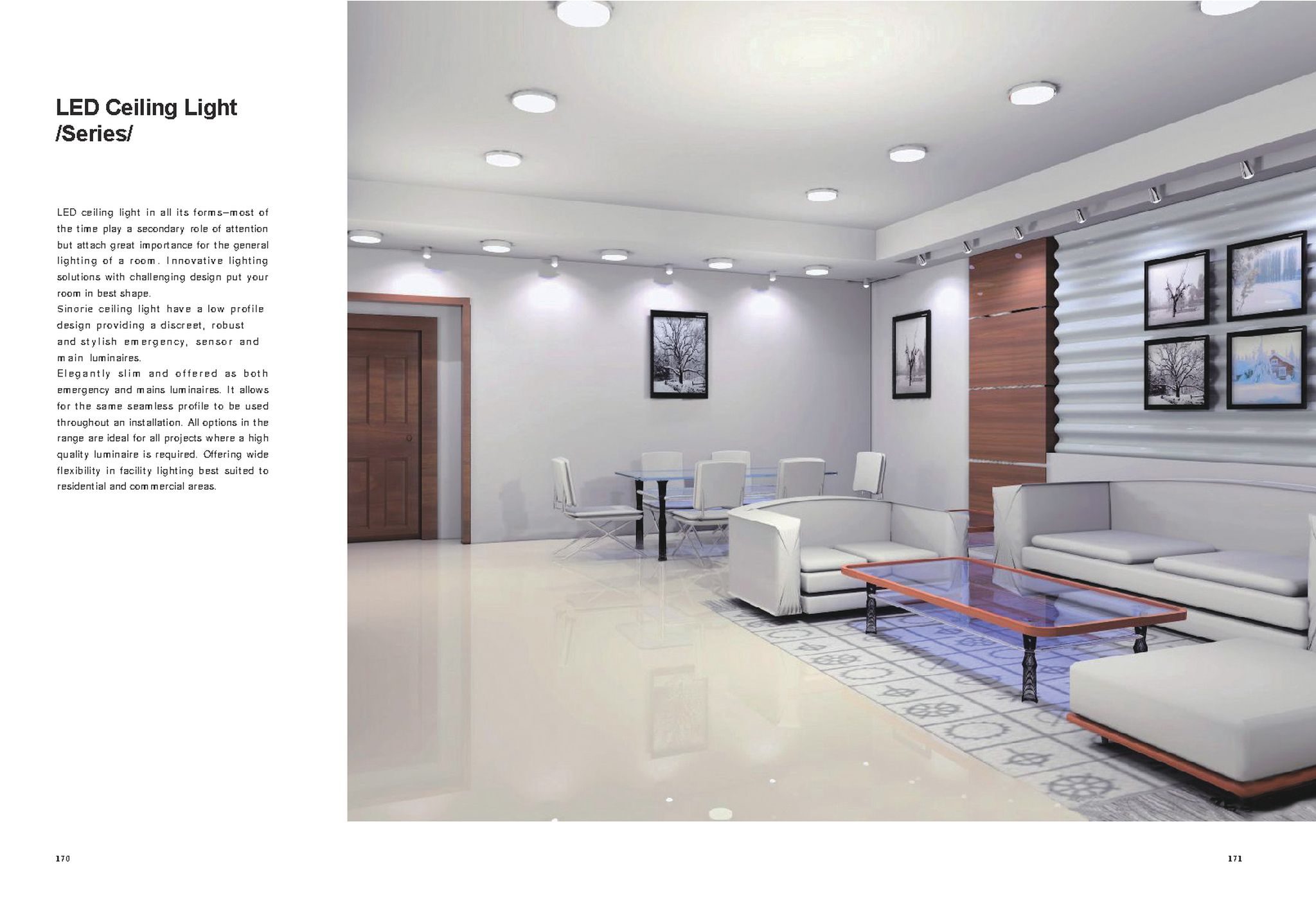 LED Ceiling Light
/Series/

LED ceiling light in all its forms–most of the time play a secondary role of attention but attach great importance for the general lighting of a room. Innovative lighting solutions with challenging design put your room in best shape.
Sinorie ceiling light have a low profile design providing a discreet, robust and stylish emergency, sensor and main luminaires.
Elegantly slim and offered as both emergency and mains luminaires. It allows for the same seamless profile to be used throughout an installation. All options in the range are ideal for all projects where a high quality luminaire is required. Offering wide flexibility in facility lighting best suited to residential and commercial areas.

170

171